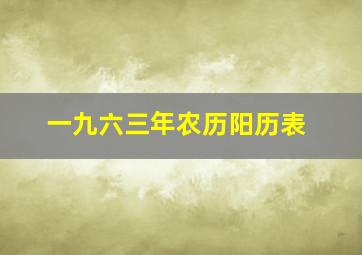 一九六三年农历阳历表